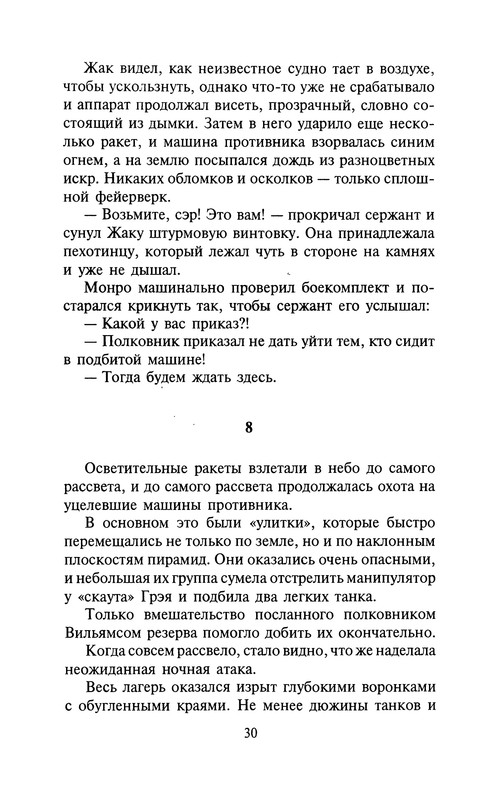 Жак видел, как неизвестное судно тает в воздухе, чтобы ускользнуть, однако что-то уже не срабатывало и аппарат продолжал висеть, прозрачный, словно состоящий из дымки. Затем в него ударило еще несколько ракет, и машина противника взорвалась синим огнем, а на землю посыпался дождь из разноцветных искр. Никаких обломков и осколков — только сплошной фейерверк.

— Возьмите, сэр! Это вам! — прокричал сержант и сунул Жаку штурмовую винтовку. Она принадлежала пехотинцу, который лежал чуть в стороне на камнях и уже не дышал.

Монро машинально проверил боекомплект и постарался крикнуть так, чтобы сержант его услышал:

— Какой у вас приказ?!

— Полковник приказал не дать уйти тем, кто сидит в подбитой машине!

— Тогда будем ждать здесь.

8

Осветительные ракеты взлетали в небо до самого рассвета, и до самого рассвета продолжалась охота на уцелевшие машины противника.

В основном это были «улитки», которые быстро перемещались не только по земле, но и по наклонным плоскостям пирамид. Они оказались очень опасными, и небольшая их группа сумела отстрелить манипулятор у «скаута» Грэя и подбила два легких танка.

Только вмешательство посланного полковником Вильямсом резерва помогло добить их окончательно.

Когда совсем рассвело, стало видно, что же наделала неожиданная ночная атака.

Весь лагерь оказался изрыт глубокими воронками с обугленными краями. Не менее дюжины танков и

30